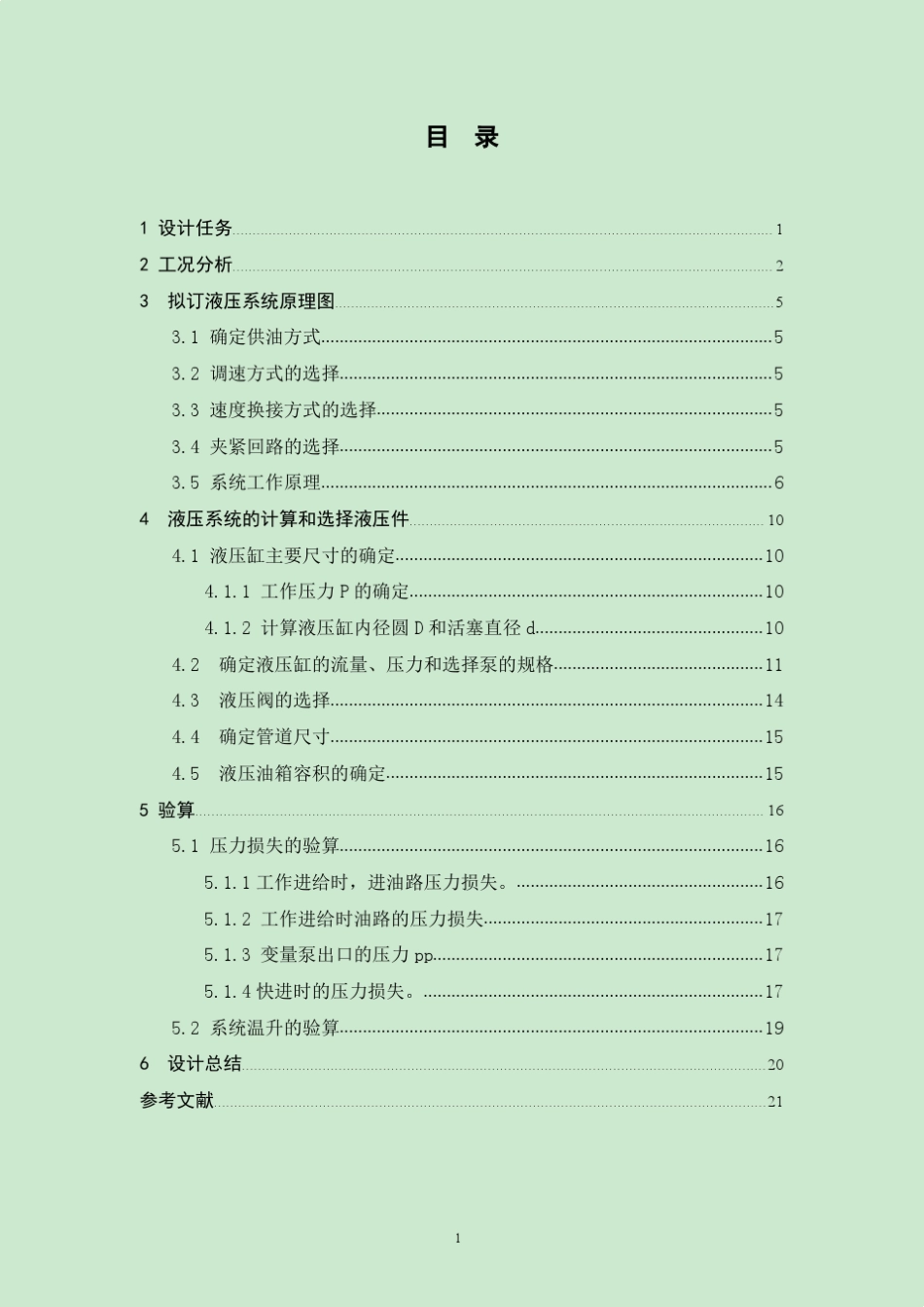 目　录

1 设计任务 1
2 工况分析 2
3　拟订液压系统原理图 5
3.1 确定供油方式 5
3.2 调速方式的选择 5
3.3 速度换接方式的选择 5
3.4 夹紧回路的选择 5
3.5 系统工作原理 6
4　液压系统的计算和选择液压件 10
4.1 液压缸主要尺寸的确定 10
4.1.1 工作压力 P 的确定 10
4.1.2 计算液压缸内径圆 D 和活塞直径 d 10
4.2　确定液压缸的流量、压力和选择泵的规格 11
4.3　液压阀的选择 14
4.4　确定管道尺寸 15
4.5　液压油箱容积的确定 15
5 验算 16
5.1 压力损失的验算 16
5.1.1 工作进给时，进油路压力损失。 16
5.1.2 工作进给时油路的压力损失 17
5.1.3 变量泵出口的压力 pp 17
5.1.4 快进时的压力损失。 17
5.2 系统温升的验算 19
6　设计总结 20
参考文献 21

1